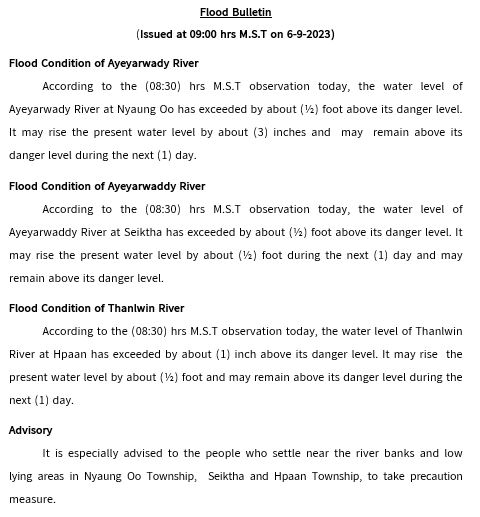 Flood Bulletin

(Issued at 09:00 hrs M.S.T on 6-9-2023)

Flood Condition of Ayeyarwady River

According to the (08:30) hrs M.S.T observation today, the water level of Ayeyarwady River at Nyaung Oo has exceeded by about (½) foot above its danger level. It may rise the present water level by about (3) inches and may remain above its danger level during the next (1) day.

Flood Condition of Ayeyarwaddy River

According to the (08:30) hrs M.S.T observation today, the water level of Ayeyarwaddy River at Seiktha has exceeded by about (½) foot above its danger level. It may rise the present water level by about (½) foot during the next (1) day and may remain above its danger level.

Flood Condition of Thanlwin River

According to the (08:30) hrs M.S.T observation today, the water level of Thanlwin River at Hpaan has exceeded by about (1) inch above its danger level. It may rise the present water level by about (½) foot and may remain above its danger level during the next (1) day.

Advisory

It is especially advised to the people who settle near the river banks and low lying areas in Nyaung Oo Township, Seiktha and Hpaan Township, to take precaution measure.